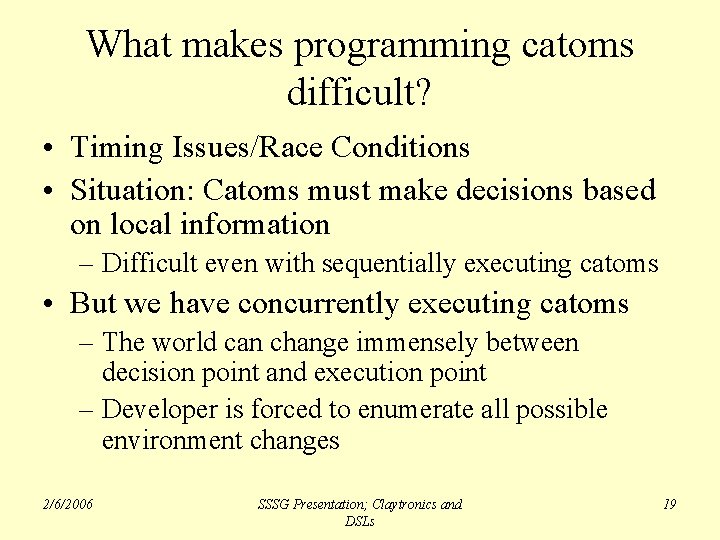 What makes programming catoms difficult?

• Timing Issues/Race Conditions
• Situation: Catoms must make decisions based on local information
– Difficult even with sequentially executing catoms
• But we have concurrently executing catoms
– The world can change immensely between decision point and execution point
– Developer is forced to enumerate all possible environment changes

2/6/2006

SSSG Presentation; Claytronics and DSLs

19